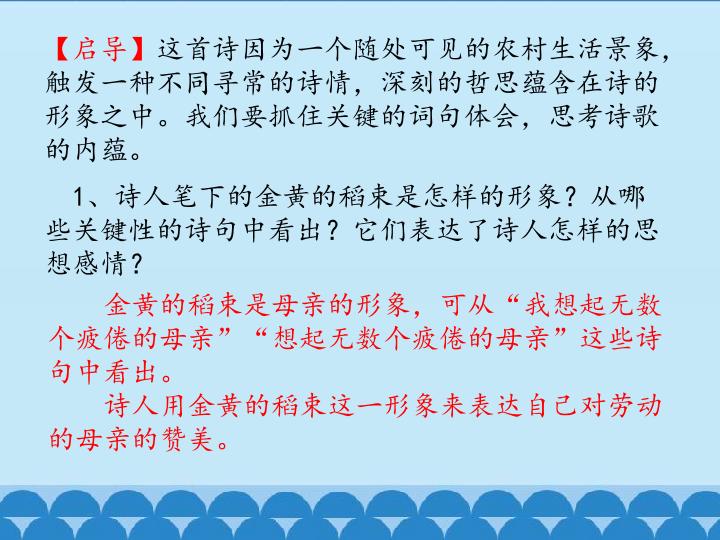 【启导】这首诗因为一个随处可见的农村生活景象，触发一种不同寻常的诗情，深刻的哲思蕴含在诗的形象之中。我们要抓住关键的词句体会，思考诗歌的内蕴。

1、诗人笔下的金黄的稻束是怎样的形象？从哪些关键性的诗句中看出？它们表达了诗人怎样的思想感情？

金黄的稻束是母亲的形象，可从“我想起无数个疲倦的母亲”“想起无数个疲倦的母亲”这些诗句中看出。

诗人用金黄的稻束这一形象来表达自己对劳动的母亲的赞美。